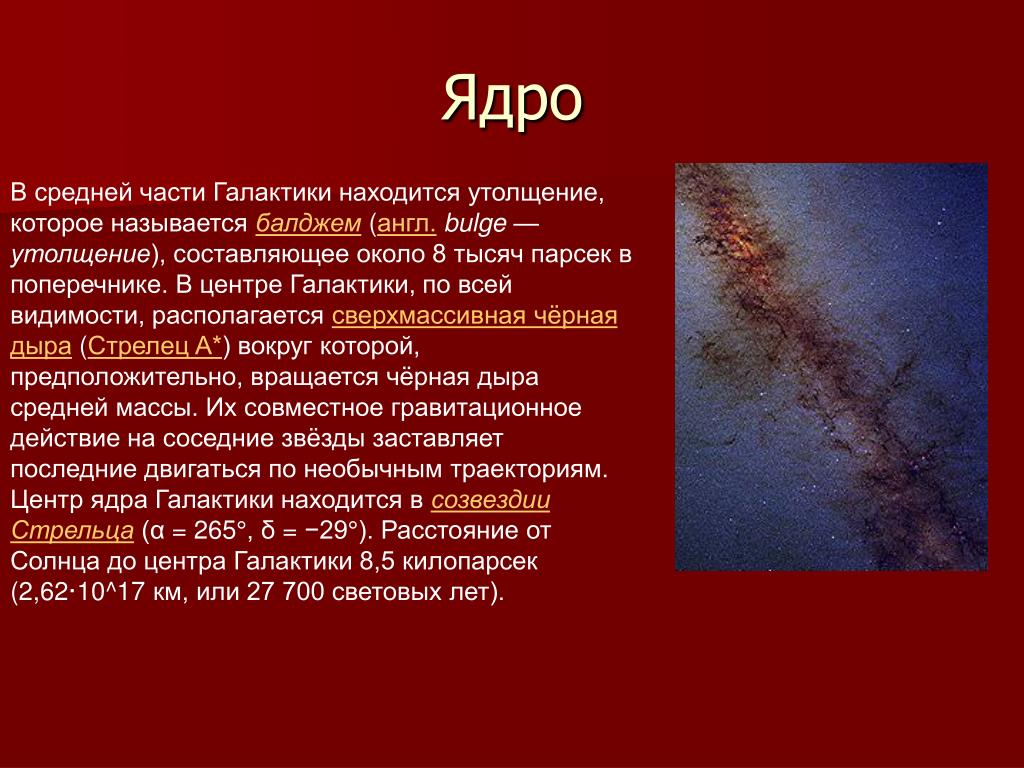 Ядро

В средней части Галактики находится утолщение, которое называется балджем (англ. bulge — утолщение), составляющее около 8 тысяч парсек в поперечнике. В центре Галактики, по всей видимости, располагается сверхмассивная чёрная дыра (Стрелец A*) вокруг которой, предположительно, вращается чёрная дыра средней массы. Их совместное гравитационное действие на соседние звёзды заставляет последние двигаться по необычным траекториям. Центр ядра Галактики находится в созвездии Стрельца (α = 265°, δ = −29°). Расстояние от Солнца до центра Галактики 8,5 килопарсек (2,62·10^17 км, или 27 700 световых лет).